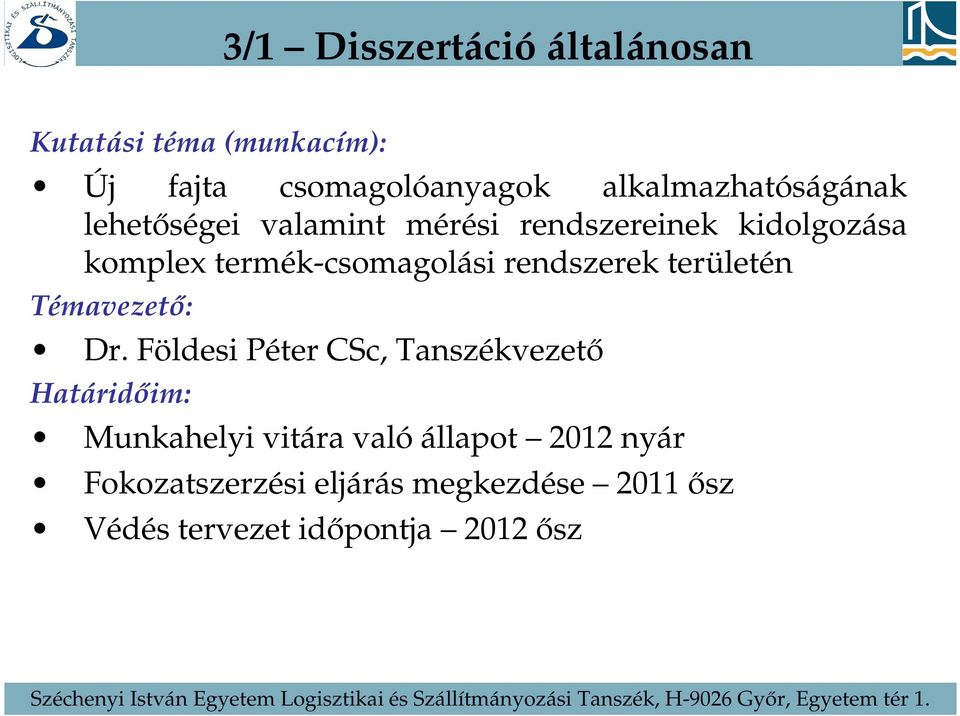 LOGISZTIKAI ÉS SZÁLLÍTMÁNYOZÁSI TANSZÉK

3/1 – Disszertáció általánosan

Kutatási téma (munkacím):

• Új fajta csomagolóanyagok alkalmazhatóságának lehetőségei valamint mérési rendszereinek kidolgozása komplex termék-csomagolási rendszerek területén

Témavezető:

• Dr. Földesi Péter CSc, Tanszékvezető

Határidőim:

• Munkahelyi vitára való állapot – 2012 nyár
• Fokozatszerzési eljárás megkezdése – 2011 ősz
• Védés tervezet időpontja – 2012 ősz

Széchenyi István Egyetem Logisztikai és Szállítmányozási Tanszék, H-9026 Győr, Egyetem tér 1.